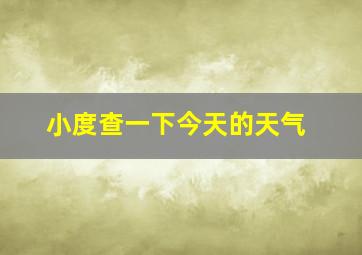 小度查一下今天的天气